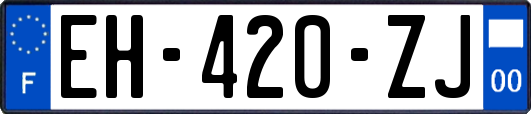 F
EH-420-ZJ
00